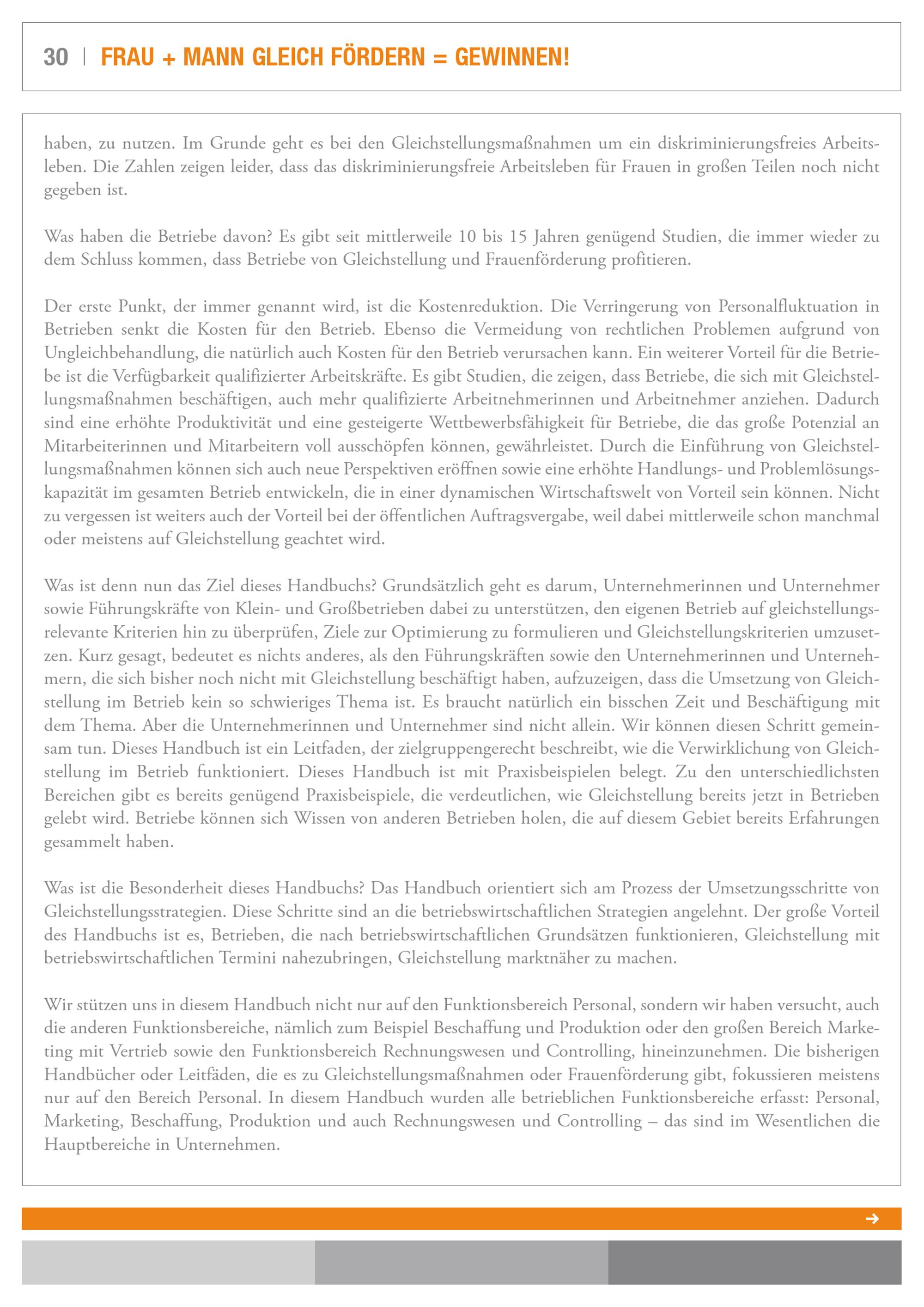 30 | FRAU + MANN GLEICH FÖRDERN = GEWINNEN!

haben, zu nutzen. Im Grunde geht es bei den Gleichstellungsmaßnahmen um ein diskriminierungsfreies Arbeitsleben. Die Zahlen zeigen leider, dass das diskriminierungsfreie Arbeitsleben für Frauen in großen Teilen noch nicht gegeben ist.

Was haben die Betriebe davon? Es gibt seit mittlerweile 10 bis 15 Jahren genügend Studien, die immer wieder zu dem Schluss kommen, dass Betriebe von Gleichstellung und Frauenförderung profitieren.

Der erste Punkt, der immer genannt wird, ist die Kostenreduktion. Die Verringerung von Personalfluktuation in Betrieben senkt die Kosten für den Betrieb. Ebenso die Vermeidung von rechtlichen Problemen aufgrund von Ungleichbehandlung, die natürlich auch Kosten für den Betrieb verursachen kann. Ein weiterer Vorteil für die Betriebe ist die Verfügbarkeit qualifizierter Arbeitskräfte. Es gibt Studien, die zeigen, dass Betriebe, die sich mit Gleichstellungsmaßnahmen beschäftigen, auch mehr qualifizierte Arbeitnehmerinnen und Arbeitnehmer anziehen. Dadurch sind eine erhöhte Produktivität und eine gesteigerte Wettbewerbsfähigkeit für Betriebe, die das große Potenzial an Mitarbeiterinnen und Mitarbeitern voll ausschöpfen können, gewährleistet. Durch die Einführung von Gleichstellungsmaßnahmen können sich auch neue Perspektiven eröffnen sowie eine erhöhte Handlungs- und Problemlösungskapazität im gesamten Betrieb entwickeln, die in einer dynamischen Wirtschaftswelt von Vorteil sein können. Nicht zu vergessen ist weiters auch der Vorteil bei der öffentlichen Auftragsvergabe, weil dabei mittlerweile schon manchmal oder meistens auf Gleichstellung geachtet wird.

Was ist denn nun das Ziel dieses Handbuchs? Grundsätzlich geht es darum, Unternehmerinnen und Unternehmer sowie Führungskräfte von Klein- und Großbetrieben dabei zu unterstützen, den eigenen Betrieb auf gleichstellungsrelevante Kriterien hin zu überprüfen, Ziele zur Optimierung zu formulieren und Gleichstellungskriterien umzusetzen. Kurz gesagt, bedeutet es nichts anderes, als den Führungskräften sowie den Unternehmerinnen und Unternehmern, die sich bisher noch nicht mit Gleichstellung beschäftigt haben, aufzuzeigen, dass die Umsetzung von Gleichstellung im Betrieb kein so schwieriges Thema ist. Es braucht natürlich ein bisschen Zeit und Beschäftigung mit dem Thema. Aber die Unternehmerinnen und Unternehmer sind nicht allein. Wir können diesen Schritt gemeinsam tun. Dieses Handbuch ist ein Leitfaden, der zielgruppengerecht beschreibt, wie die Verwirklichung von Gleichstellung im Betrieb funktioniert. Dieses Handbuch ist mit Praxisbeispielen belegt. Zu den unterschiedlichsten Bereichen gibt es bereits genügend Praxisbeispiele, die verdeutlichen, wie Gleichstellung bereits jetzt in Betrieben gelebt wird. Betriebe können sich Wissen von anderen Betrieben holen, die auf diesem Gebiet bereits Erfahrungen gesammelt haben.

Was ist die Besonderheit dieses Handbuchs? Das Handbuch orientiert sich am Prozess der Umsetzungsschritte von Gleichstellungsstrategien. Diese Schritte sind an die betriebswirtschaftlichen Strategien angelehnt. Der große Vorteil des Handbuchs ist es, Betrieben, die nach betriebswirtschaftlichen Grundsätzen funktionieren, Gleichstellung mit betriebswirtschaftlichen Termini nahezubringen, Gleichstellung marktnäher zu machen.

Wir stützen uns in diesem Handbuch nicht nur auf den Funktionsbereich Personal, sondern wir haben versucht, auch die anderen Funktionsbereiche, nämlich zum Beispiel Beschaffung und Produktion oder den großen Bereich Marketing mit Vertrieb sowie den Funktionsbereich Rechnungswesen und Controlling, hineinzunehmen. Die bisherigen Handbücher oder Leitfäden, die es zu Gleichstellungsmaßnahmen oder Frauenförderung gibt, fokussieren meistens nur auf den Bereich Personal. In diesem Handbuch wurden alle betrieblichen Funktionsbereiche erfasst: Personal, Marketing, Beschaffung, Produktion und auch Rechnungswesen und Controlling – das sind im Wesentlichen die Hauptbereiche in Unternehmen.

→